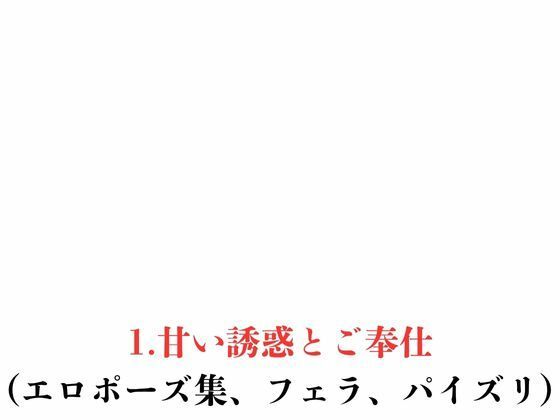 1.甘い誘惑とご奉仕
(エロポーズ集、フェラ、パイズリ)